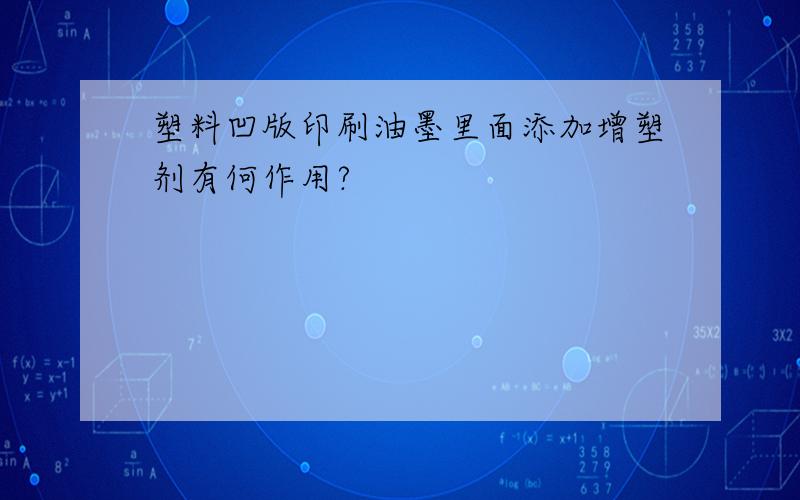 塑料凹版印刷油墨里面添加增塑剂有何作用?